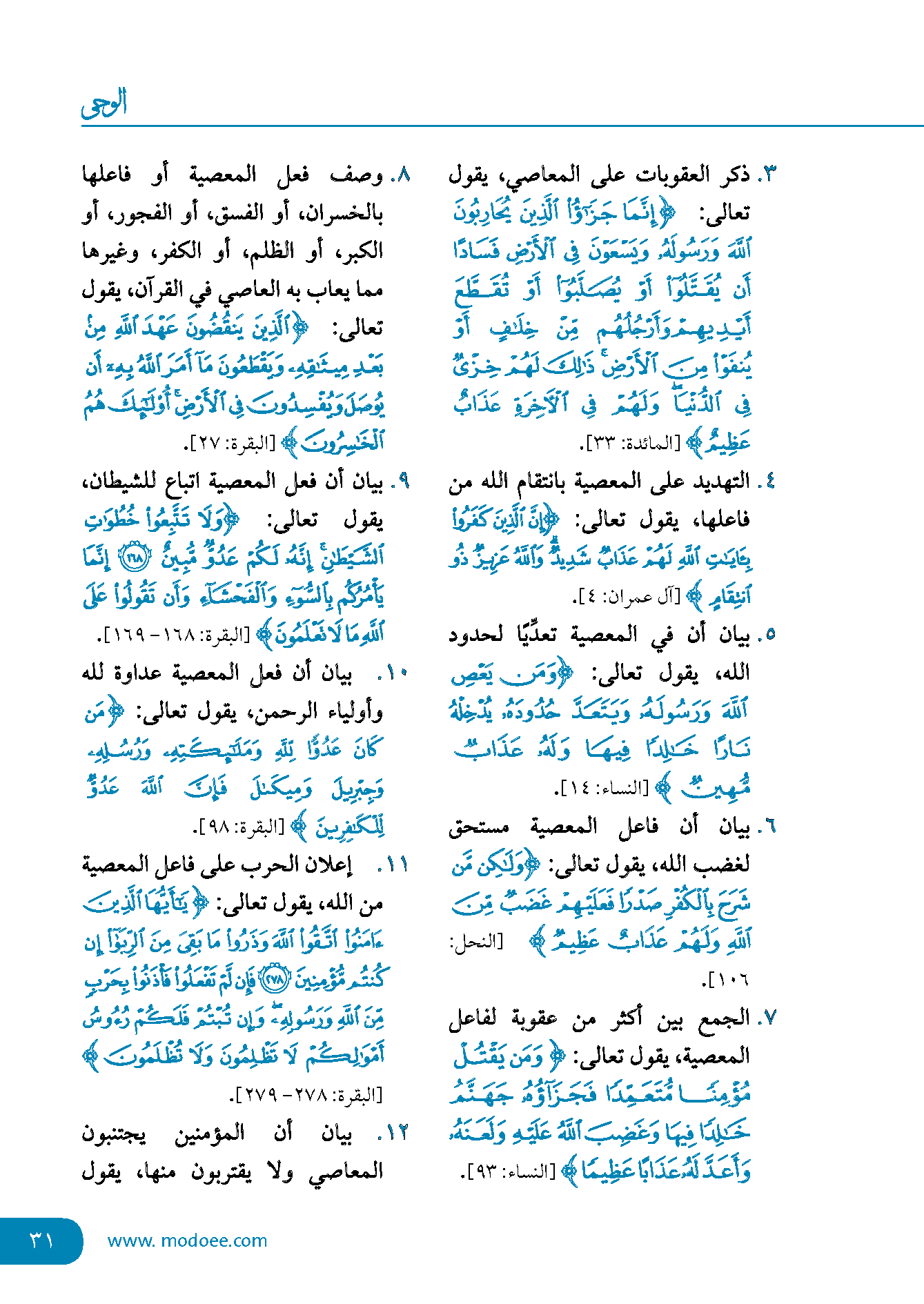 الوحي

٣. ذكر العقوبات على المعاصي، يقول تعالى: ﴿إِنَّمَا جَزَٰٓؤُاْ ٱلَّذِينَ يُحَارِبُونَ ٱللَّهَ وَرَسُولَهُۥ وَيَسۡعَوۡنَ فِي ٱلۡأَرۡضِ فَسَادًا أَن يُقَتَّلُوٓاْ أَوۡ يُصَلَّبُوٓاْ أَوۡ تُقَطَّعَ أَيۡدِيهِمۡ وَأَرۡجُلُهُم مِّنۡ خِلَٰفٍ أَوۡ يُنفَوۡاْ مِنَ ٱلۡأَرۡضِۚ ذَٰلِكَ لَهُمۡ خِزۡيٞ فِي ٱلدُّنۡيَاۖ وَلَهُمۡ فِي ٱلۡأٓخِرَةِ عَذَابٌ عَظِيمٌ﴾ [المائدة: ٣٣].

٤. التهديد على المعصية بانتقام الله من فاعلها، يقول تعالى: ﴿إِنَّ ٱلَّذِينَ كَفَرُواْ بِـَٔايَٰتِ ٱللَّهِ لَهُمۡ عَذَابٞ شَدِيدٞۗ وَٱللَّهُ عَزِيزٞ ذُو ٱنتِقَامٍ﴾ [آل عمران: ٤].

٥. بيان أن في المعصية تعدِّيًا لحدود الله، يقول تعالى: ﴿وَمَن يَعۡصِ ٱللَّهَ وَرَسُولَهُۥ وَيَتَعَدَّ حُدُودَهُۥ يُدۡخِلۡهُ نَارًا خَٰلِدٗا فِيهَا وَلَهُۥ عَذَابٞ مُّهِينٞ﴾ [النساء: ١٤].

٦. بيان أن فاعل المعصية مستحق لغضب الله، يقول تعالى: ﴿وَلَٰكِن مَّن شَرَحَ بِٱلۡكُفۡرِ صَدۡرٗا فَعَلَيۡهِمۡ غَضَبٞ مِّنَ ٱللَّهِ وَلَهُمۡ عَذَابٌ عَظِيمٞ﴾ [النحل: ١٠٦].

٧. الجمع بين أكثر من عقوبة لفاعل المعصية، يقول تعالى: ﴿وَمَن يَقۡتُلۡ مُؤۡمِنٗا مُّتَعَمِّدٗا فَجَزَآؤُهُۥ جَهَنَّمُ خَٰلِدٗا فِيهَا وَغَضِبَ ٱللَّهُ عَلَيۡهِ وَلَعَنَهُۥ وَأَعَدَّ لَهُۥ عَذَابًا عَظِيمٗا﴾ [النساء: ٩٣].

٨. وصف فعل المعصية أو فاعلها بالخسران، أو الفسق، أو الفجور، أو الكبر، أو الظلم، أو الكفر، وغيرها مما يعاب به العاصي في القرآن، يقول تعالى: ﴿ٱلَّذِينَ يَنقُضُونَ عَهۡدَ ٱللَّهِ مِنۢ بَعۡدِ مِيثَٰقِهِۦ وَيَقۡطَعُونَ مَآ أَمَرَ ٱللَّهُ بِهِۦٓ أَن يُوصَلَ وَيُفۡسِدُونَ فِي ٱلۡأَرۡضِۚ أُوْلَٰٓئِكَ هُمُ ٱلۡخَٰسِرُونَ﴾ [البقرة: ٢٧].

٩. بيان أن فعل المعصية اتباع للشيطان، يقول تعالى: ﴿وَلَا تَتَّبِعُواْ خُطُوَٰتِ ٱلشَّيۡطَٰنِۚ إِنَّهُۥ لَكُمۡ عَدُوّٞ مُّبِينٌ ١٦٨ إِنَّمَا يَأۡمُرُكُم بِٱلسُّوٓءِ وَٱلۡفَحۡشَآءِ وَأَن تَقُولُواْ عَلَى ٱللَّهِ مَا لَا تَعۡلَمُونَ﴾ [البقرة: ١٦٨- ١٦٩].

١٠. بيان أن فعل المعصية عداوة لله وأولياء الرحمن، يقول تعالى: ﴿مَن كَانَ عَدُوّٗا لِّلَّهِ وَمَلَٰٓئِكَتِهِۦ وَرُسُلِهِۦ وَجِبۡرِيلَ وَمِيكَىٰلَ فَإِنَّ ٱللَّهَ عَدُوّٞ لِّلۡكَٰفِرِينَ﴾ [البقرة: ٩٨].

١١. إعلان الحرب على فاعل المعصية من الله، يقول تعالى: ﴿يَٰٓأَيُّهَا ٱلَّذِينَ ءَامَنُواْ ٱتَّقُواْ ٱللَّهَ وَذَرُواْ مَا بَقِيَ مِنَ ٱلرِّبَوٰٓاْ إِن كُنتُم مُّؤۡمِنِينَ ٢٧٨ فَإِن لَّمۡ تَفۡعَلُواْ فَأۡذَنُواْ بِحَرۡبٖ مِّنَ ٱللَّهِ وَرَسُولِهِۦۖ وَإِن تُبۡتُمۡ فَلَكُمۡ رُءُوسُ أَمۡوَٰلِكُمۡ لَا تَظۡلِمُونَ وَلَا تُظۡلَمُونَ﴾ [البقرة: ٢٧٨- ٢٧٩].

١٢. بيان أن المؤمنين يجتنبون المعاصي ولا يقتربون منها، يقول

٣١ www. modoee.com